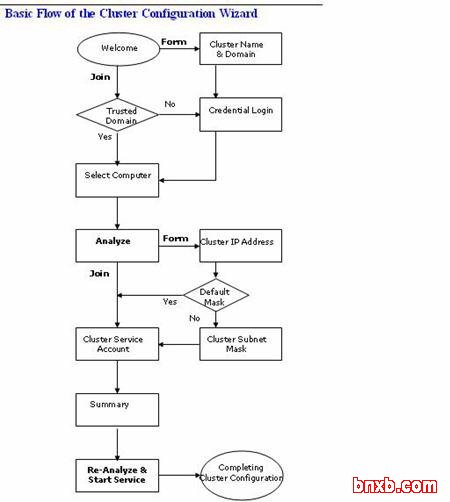 Basic Flow of the Cluster Configuration Wizard

Welcome

Form

Cluster Name & Domain

Join

Trusted Domain

No

Credential Login

Yes

Select Computer

Analyze

Form

Cluster IP Address

Join

Default Mask

Yes

No

Cluster Service Account

Cluster Subnet Mask

Summary

Re-Analyze & Start Service

Completing Cluster Configuration

bnxb.com